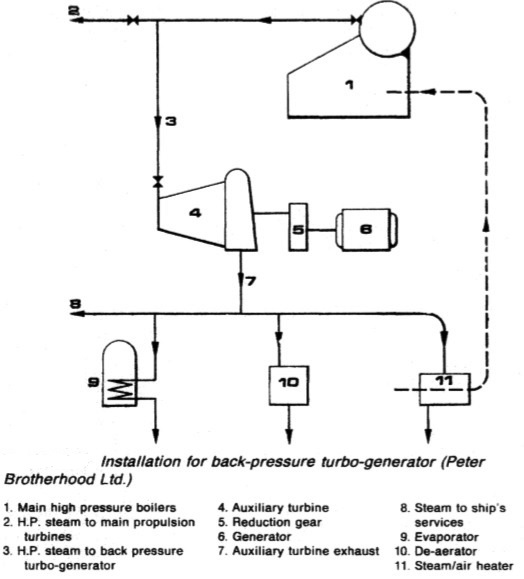 2

1

3

4

5

6

7

8

9

10

11

Installation for back-pressure turbo-generator (Peter Brotherhood Ltd.)

1. Main high pressure boilers
2. H.P. steam to main propulsion turbines
3. H.P. steam to back pressure turbo-generator

4. Auxiliary turbine
5. Reduction gear
6. Generator
7. Auxiliary turbine exhaust

8. Steam to ship's services
9. Evaporator
10. De-aerator
11. Steam/air heater